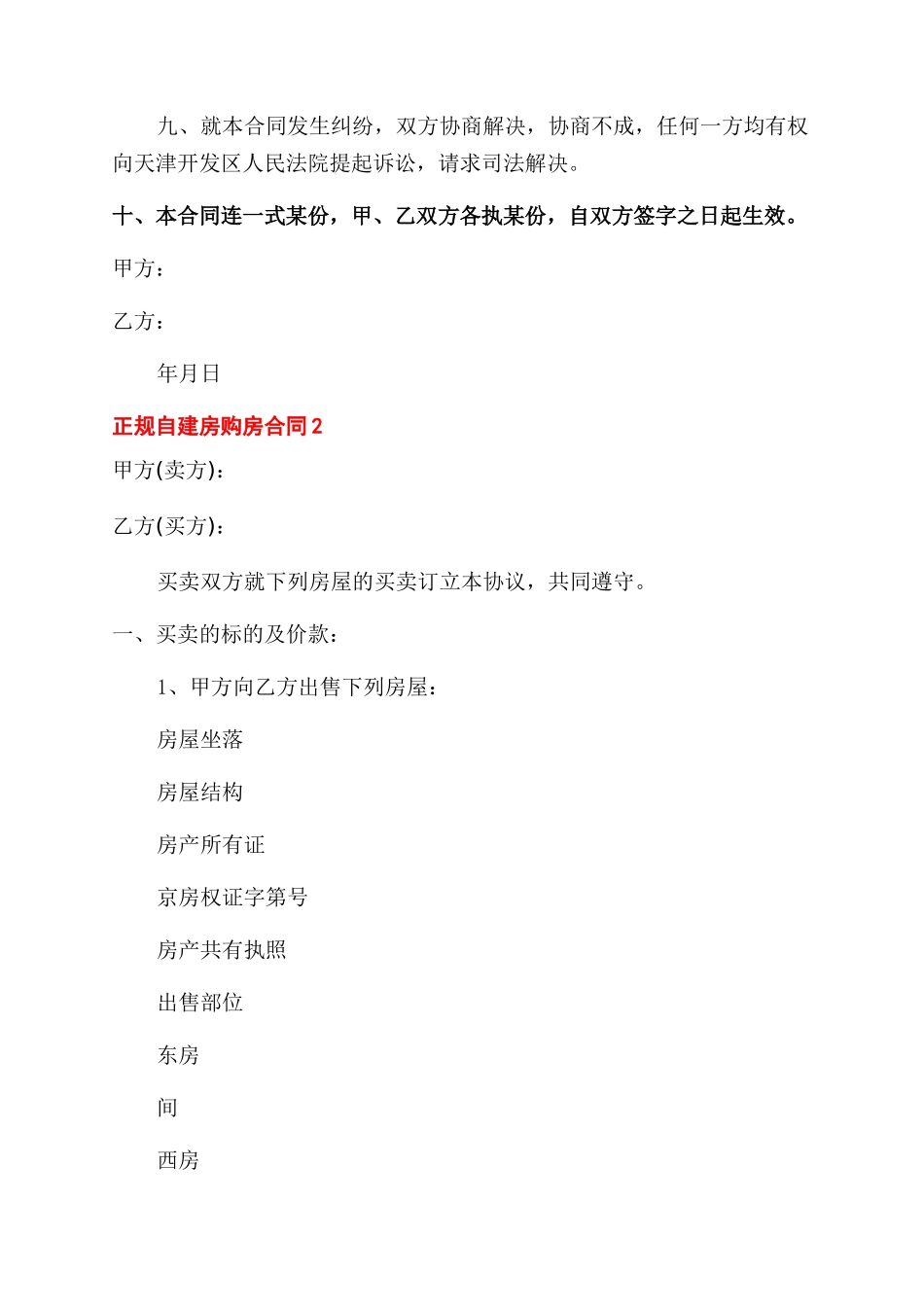 九、就本合同发生纠纷，双方协商解决，协商不成，任何一方均有权向天津开发区人民法院提起诉讼，请求司法解决。

十、本合同连一式某份，甲、乙双方各执某份，自双方签字之日起生效。

甲方：

乙方：

年月日

正规自建房购房合同 2

甲方(卖方)：

乙方(买方)：

买卖双方就下列房屋的买卖订立本协议，共同遵守。

一、买卖的标的及价款：

1、甲方向乙方出售下列房屋：

房屋坐落

房屋结构

房产所有证

京房权证字第号

房产共有执照

出售部位

东房

间

西房